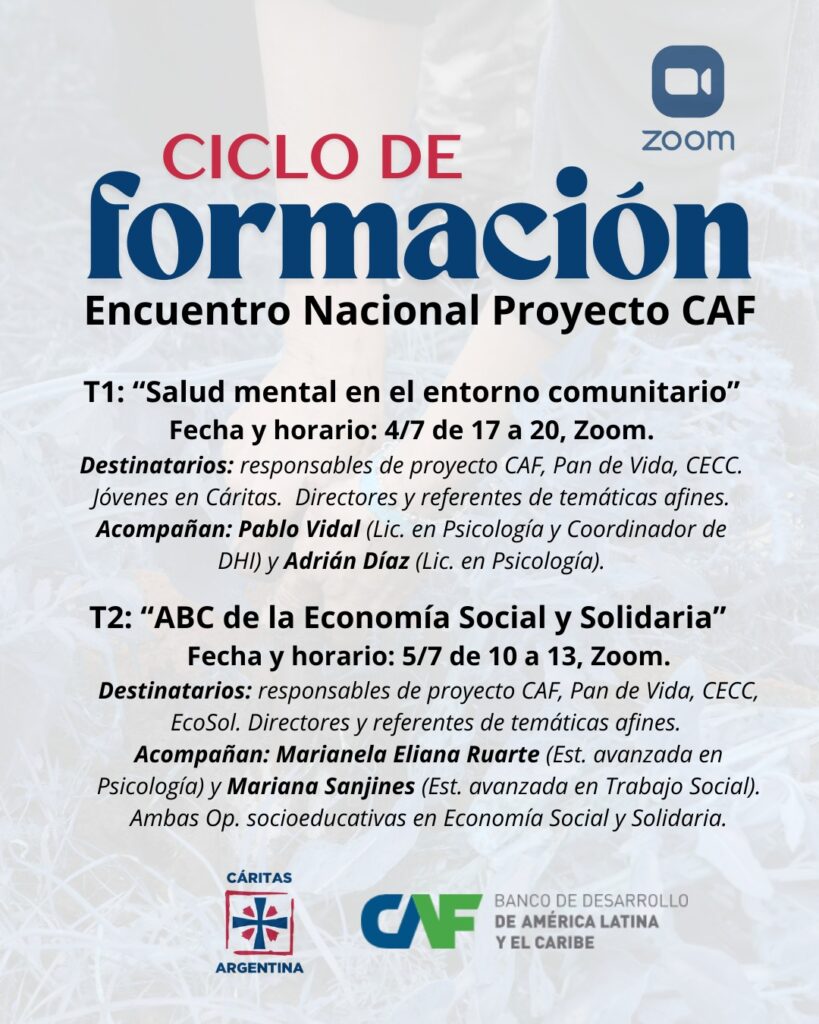 zoom

CICLO DE
formación
Encuentro Nacional Proyecto CAF

T1: “Salud mental en el entorno comunitario”
Fecha y horario: 4/7 de 17 a 20, Zoom.
Destinatarios: responsables de proyecto CAF, Pan de Vida, CECC. Jóvenes en Cáritas. Directores y referentes de temáticas afines.
Acompañan: Pablo Vidal (Lic. en Psicología y Coordinador de DHI) y Adrián Díaz (Lic. en Psicología).

T2: “ABC de la Economía Social y Solidaria”
Fecha y horario: 5/7 de 10 a 13, Zoom.
Destinatarios: responsables de proyecto CAF, Pan de Vida, CECC, EcoSol. Directores y referentes de temáticas afines.
Acompañan: Marianela Eliana Ruarte (Est. avanzada en Psicología) y Mariana Sanjines (Est. avanzada en Trabajo Social). Ambas Op. socioeducativas en Economía Social y Solidaria.

CÁRITAS
ARGENTINA

CAF
BANCO DE DESARROLLO
DE AMÉRICA LATINA
Y EL CARIBE